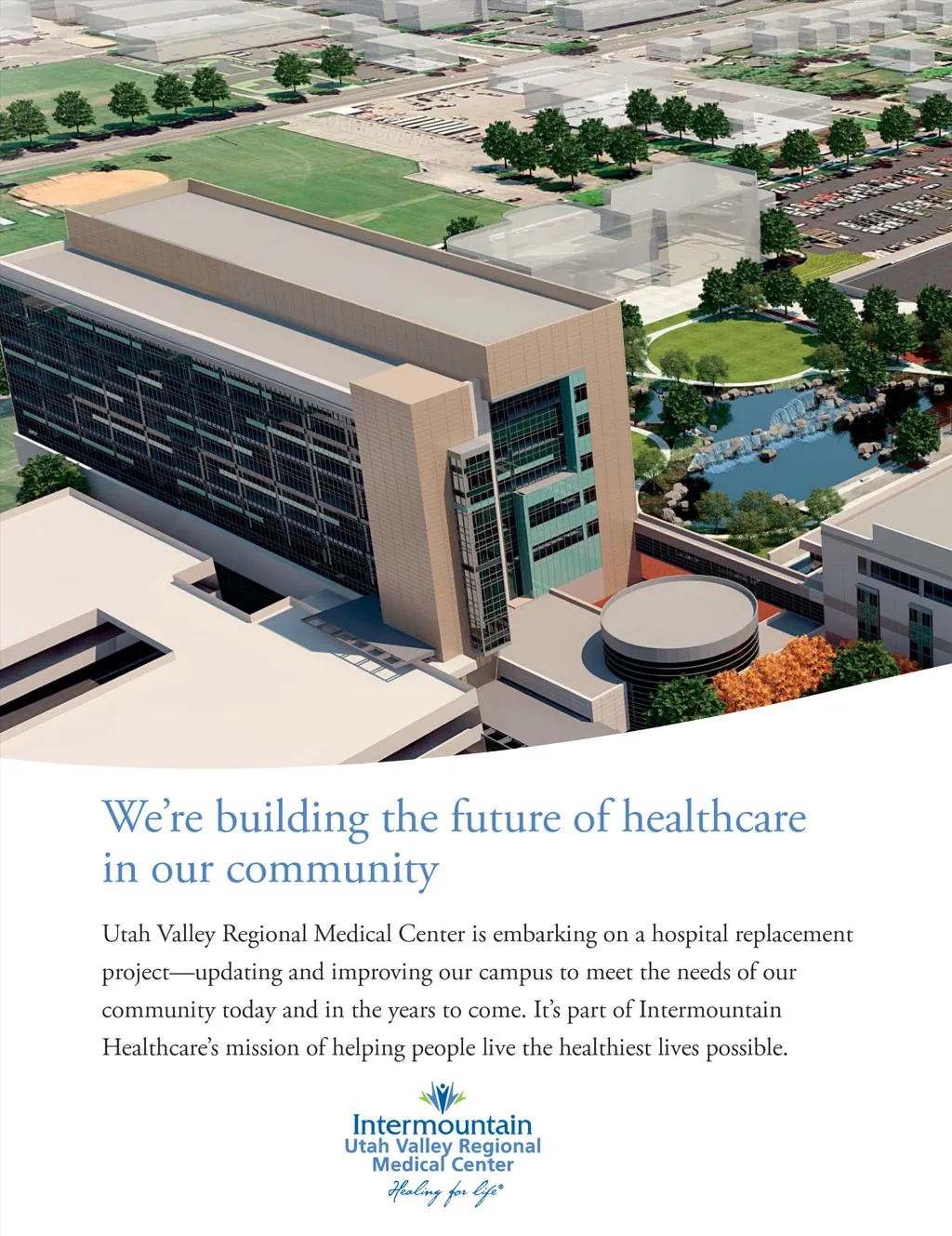 We're building the future of healthcare in our community

Utah Valley Regional Medical Center is embarking on a hospital replacement project—updating and improving our campus to meet the needs of our community today and in the years to come. It's part of Intermountain Healthcare's mission of helping people live the healthiest lives possible.

Intermountain
Utah Valley Regional
Medical Center
Healing for life®